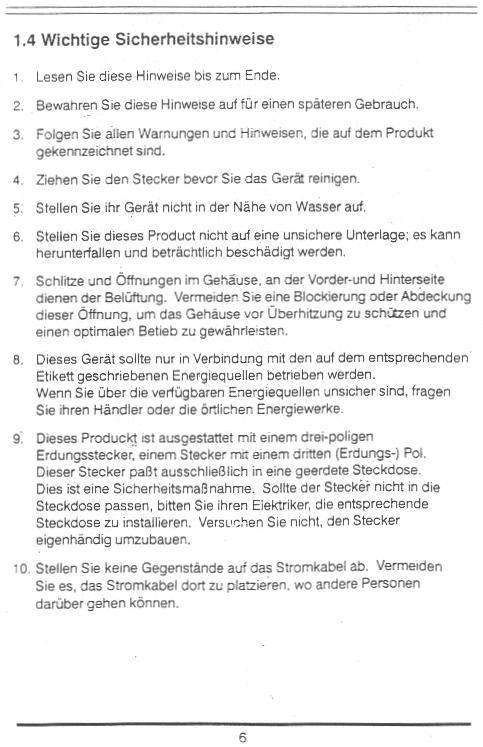 1.4 Wichtige Sicherheitshinweise

1. Lesen Sie diese Hinweise bis zum Ende.

2. Bewahren Sie diese Hinweise auf für einen späteren Gebrauch.

3. Folgen Sie allen Warnungen und Hinweisen, die auf dem Produkt gekennzeichnet sind.

4. Ziehen Sie den Stecker bevor Sie das Gerät reinigen.

5. Stellen Sie ihr Gerät nicht in der Nähe von Wasser auf.

6. Stellen Sie dieses Product nicht auf eine unsichere Unterlage; es kann herunterfallen und beträchtlich beschädigt werden.

7. Schlitze und Öffnungen im Gehäuse, an der Vorder-und Hinterseite dienen der Belüftung. Vermeiden Sie eine Blockierung oder Abdeckung dieser Öffnung, um das Gehäuse vor Überhitzung zu schützen und einen optimalen Betieb zu gewährleisten.

8. Dieses Gerät sollte nur in Verbindung mit den auf dem entsprechenden Etikett geschriebenen Energiequellen betrieben werden. Wenn Sie über die verfügbaren Energiequellen unsicher sind, fragen Sie ihren Händler oder die örtlichen Energiewerke.

9. Dieses Produckt ist ausgestattet mit einem drei-poligen Erdungsstecker, einem Stecker mit einem dritten (Erdungs-) Pol. Dieser Stecker paßt ausschließlich in eine geerdete Steckdose. Dies ist eine Sicherheitsmaßnahme. Sollte der Stecker nicht in die Steckdose passen, bitten Sie ihren Elektriker, die entsprechende Steckdose zu installieren. Versuchen Sie nicht, den Stecker eigenhändig umzubauen.

10. Stellen Sie keine Gegenstände auf das Stromkabel ab. Vermeiden Sie es, das Stromkabel dort zu platzieren, wo andere Personen darüber gehen können.

6